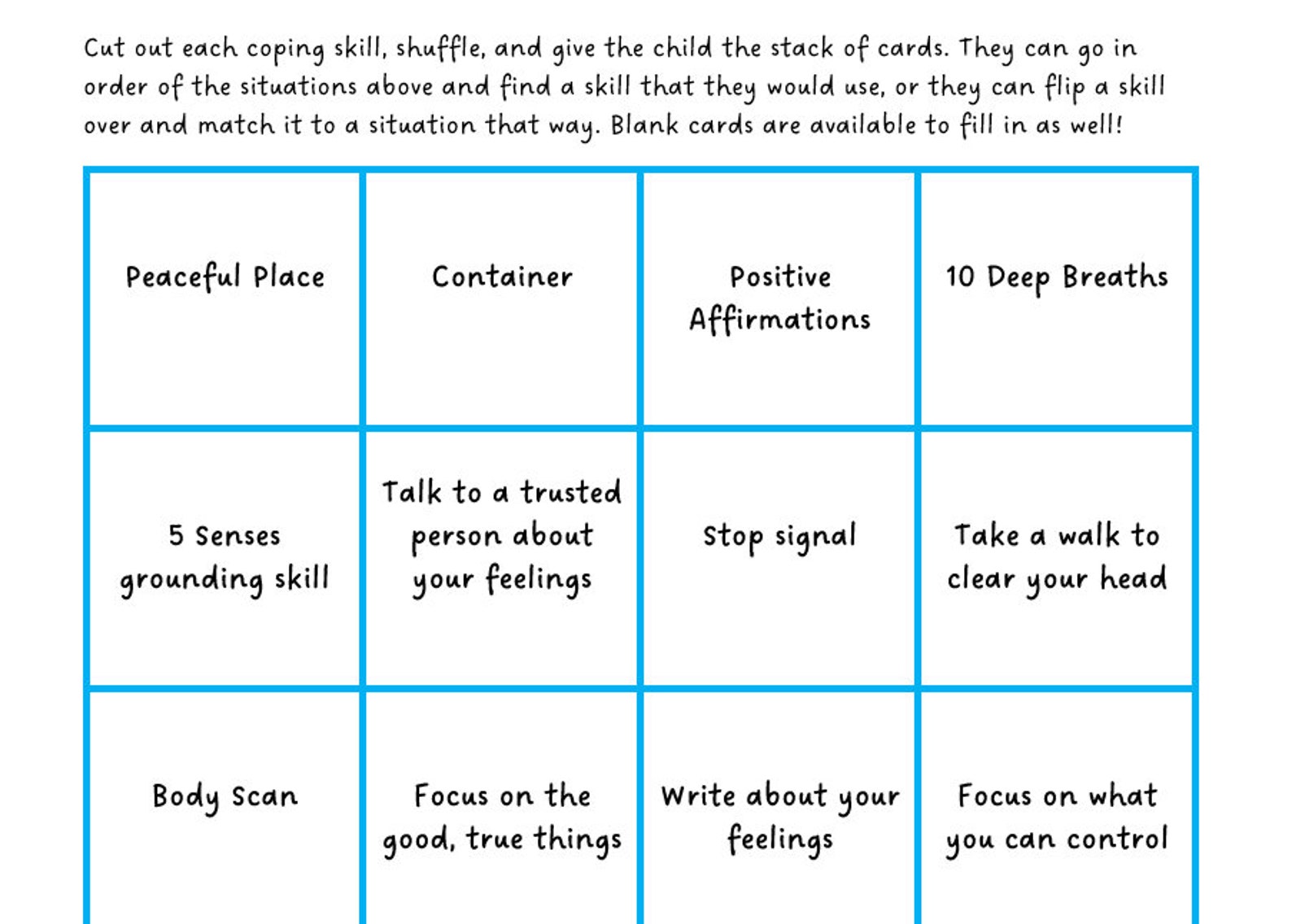 Cut out each coping skill, shuffle, and give the child the stack of cards. They can go in order of the situations above and find a skill that they would use, or they can flip a skill over and match it to a situation that way. Blank cards are available to fill in as well!

| Peaceful Place | Container | Positive Affirmations | 10 Deep Breaths |
|---|---|---|---|
| 5 Senses grounding skill | Talk to a trusted person about your feelings | Stop signal | Take a walk to clear your head |
| Body Scan | Focus on the good, true things | Write about your feelings | Focus on what you can control |